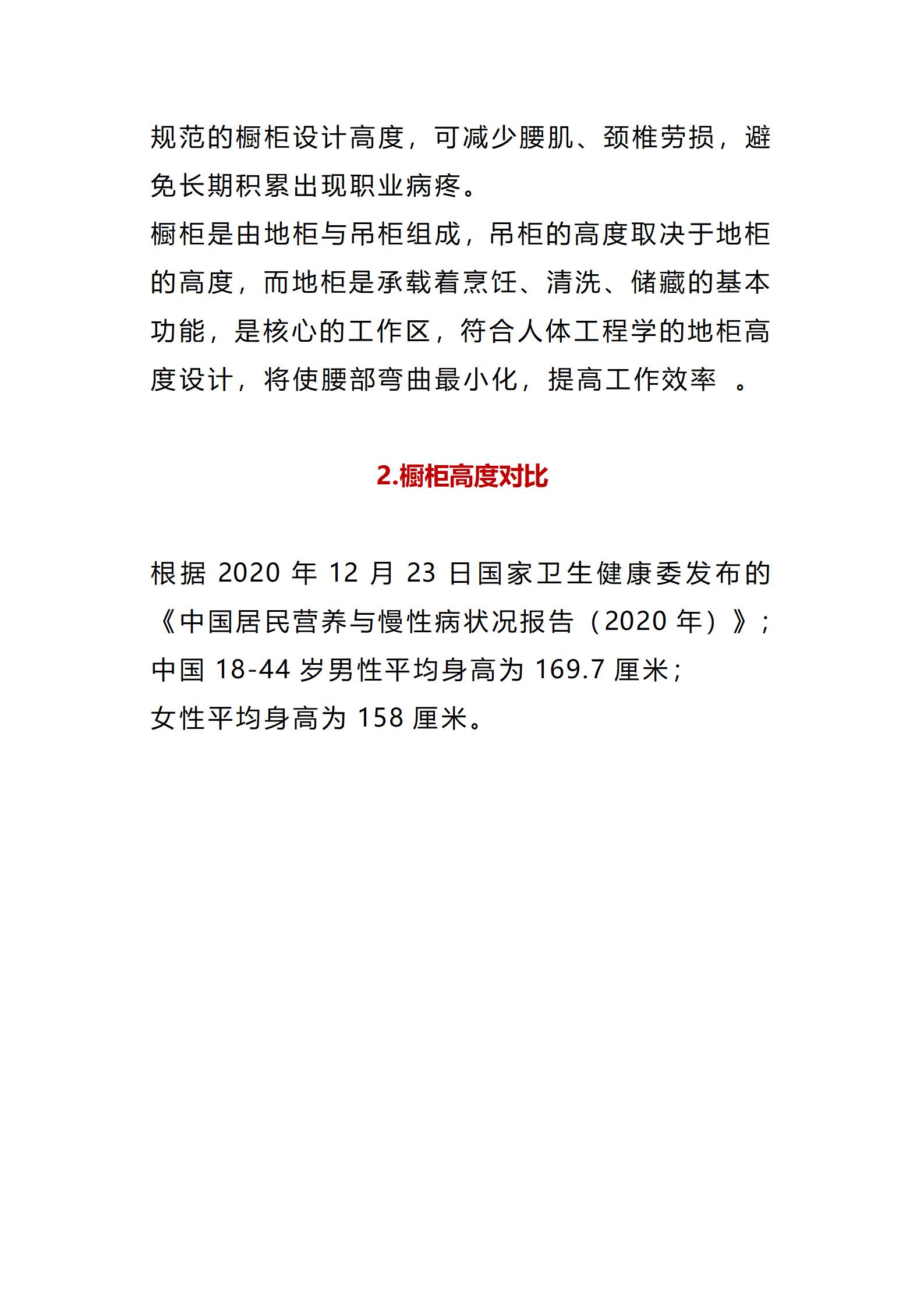 规范的橱柜设计高度，可减少腰肌、颈椎劳损，避免长期积累出现职业病疼。

橱柜是由地柜与吊柜组成，吊柜的高度取决于地柜的高度，而地柜是承载着烹饪、清洗、储藏的基本功能，是核心的工作区，符合人体工程学的地柜高度设计，将使腰部弯曲最小化，提高工作效率 。

2.橱柜高度对比

根据 2020 年 12 月 23 日国家卫生健康委发布的《中国居民营养与慢性病状况报告（2020 年）》；
中国 18-44 岁男性平均身高为 169.7 厘米；
女性平均身高为 158 厘米。